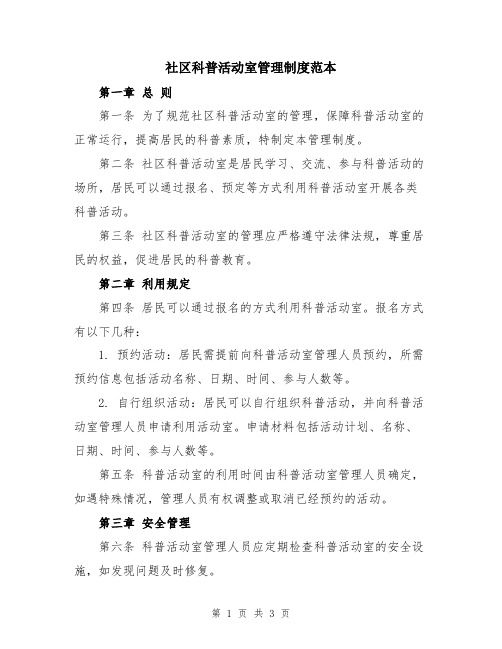 社区科普活动室管理制度范本

第一章 总 则

第一条 为了规范社区科普活动室的管理，保障科普活动室的正常运行，提高居民的科普素质，特制定本管理制度。

第二条 社区科普活动室是居民学习、交流、参与科普活动的场所，居民可以通过报名、预定等方式利用科普活动室开展各类科普活动。

第三条 社区科普活动室的管理应严格遵守法律法规，尊重居民的权益，促进居民的科普教育。

第二章 利用规定

第四条 居民可以通过报名的方式利用科普活动室。报名方式有以下几种：

1. 预约活动：居民需提前向科普活动室管理人员预约，所需预约信息包括活动名称、日期、时间、参与人数等。

2. 自行组织活动：居民可以自行组织科普活动，并向科普活动室管理人员申请利用活动室。申请材料包括活动计划、名称、日期、时间、参与人数等。

第五条 科普活动室的利用时间由科普活动室管理人员确定，如遇特殊情况，管理人员有权调整或取消已经预约的活动。

第三章 安全管理

第六条 科普活动室管理人员应定期检查科普活动室的安全设施，如发现问题及时修复。

第 1 页 共 3 页